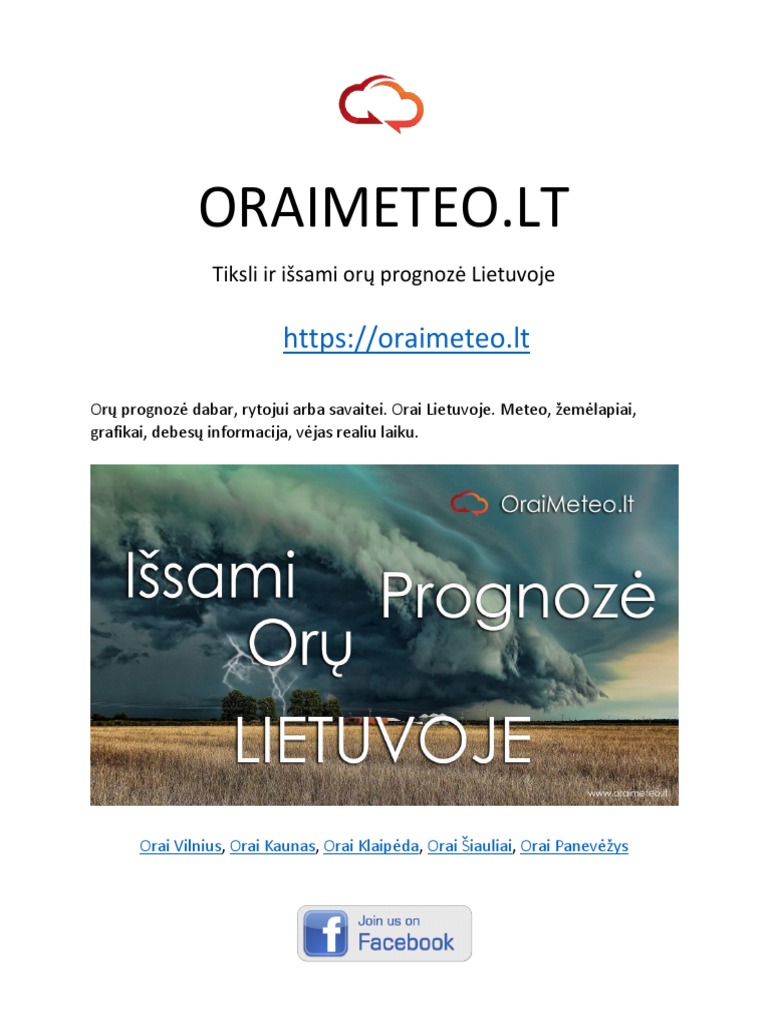 ORAIMETEO.LT

Tiksli ir išsami orų prognozė Lietuvoje

https://oraimeteo.lt

Orų prognozė dabar, rytojui arba savaitei. Orai Lietuvoje. Meteo, žemėlapiai, grafikai, debesų informacija, vėjas realiu laiku.

OraiMeteo.lt

Išsami Orų Prognozė LIETUVOJE

www.oraimeteo.lt

Orai Vilnius, Orai Kaunas, Orai Klaipėda, Orai Šiauliai, Orai Panevėžys

Join us on Facebook